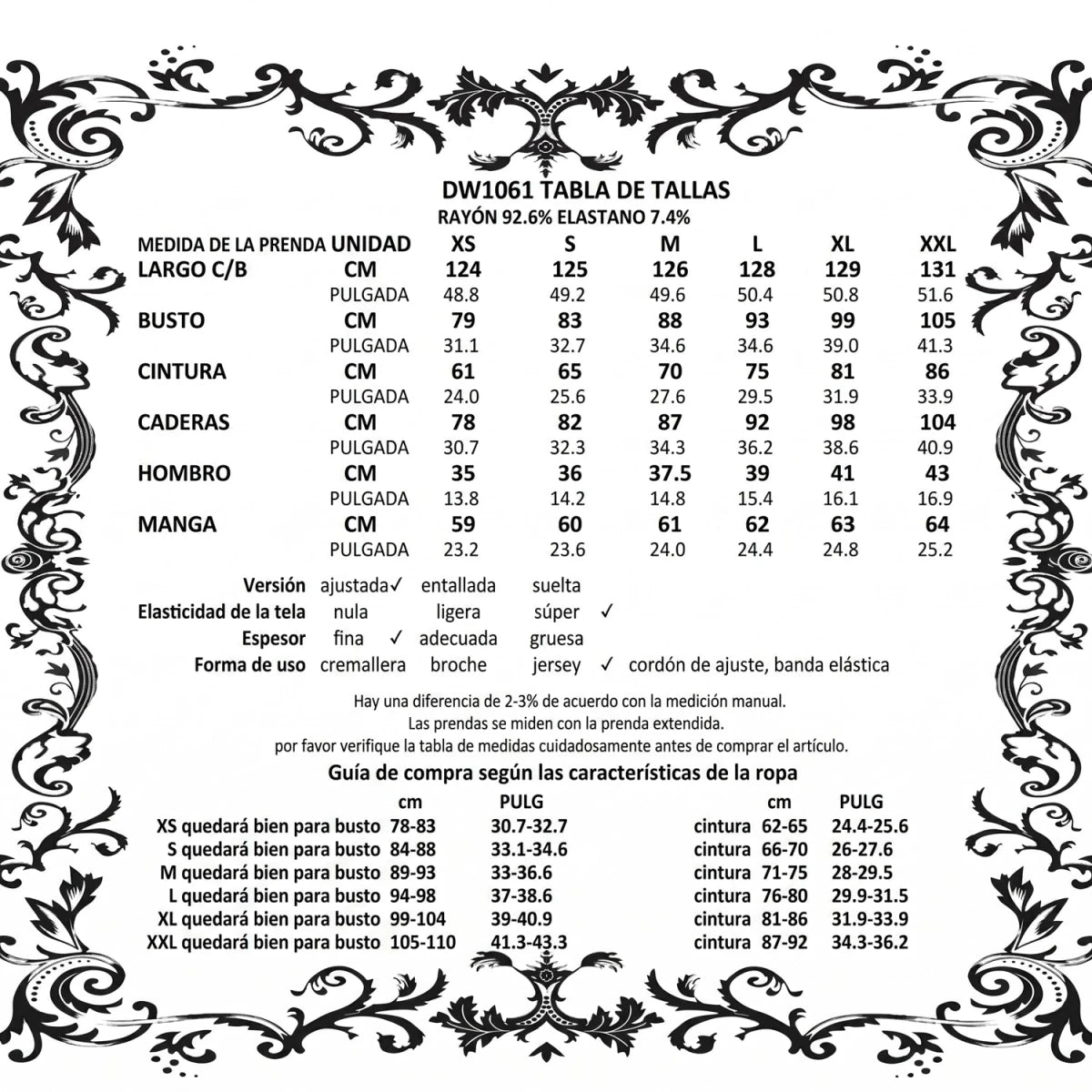 DW1061 TABLA DE TALLAS
RAYÓN 92.6% ELASTANO 7.4%

| MEDIDA DE LA PRENDA | UNIDAD | XS | S | M | L | XL | XXL |
|---|---|---|---|---|---|---|---|
| LARGO C/B | CM | 124 | 125 | 126 | 128 | 129 | 131 |
| | PULGADA | 48.8 | 49.2 | 49.6 | 50.4 | 50.8 | 51.6 |
| BUSTO | CM | 79 | 83 | 88 | 93 | 99 | 105 |
| | PULGADA | 31.1 | 32.7 | 34.6 | 34.6 | 39.0 | 41.3 |
| CINTURA | CM | 61 | 65 | 70 | 75 | 81 | 86 |
| | PULGADA | 24.0 | 25.6 | 27.6 | 29.5 | 31.9 | 33.9 |
| CADERAS | CM | 78 | 82 | 87 | 92 | 98 | 104 |
| | PULGADA | 30.7 | 32.3 | 34.3 | 36.2 | 38.6 | 40.9 |
| HOMBRO | CM | 35 | 36 | 37.5 | 39 | 41 | 43 |
| | PULGADA | 13.8 | 14.2 | 14.8 | 15.4 | 16.1 | 16.9 |
| MANGA | CM | 59 | 60 | 61 | 62 | 63 | 64 |
| | PULGADA | 23.2 | 23.6 | 24.0 | 24.4 | 24.8 | 25.2 |

Versión ajustada✓ entallada suelta
Elasticidad de la tela nula ligera súper ✓
Espesor fina ✓ adecuada gruesa
Forma de uso cremallera broche jersey ✓ cordón de ajuste, banda elástica

Hay una diferencia de 2-3% de acuerdo con la medición manual.
Las prendas se miden con la prenda extendida.
por favor verifique la tabla de medidas cuidadosamente antes de comprar el artículo.

Guía de compra según las características de la ropa

| | cm | PULG | | cm | PULG |
|---|---|---|---|---|---|
| XS quedará bien para busto | 78-83 | 30.7-32.7 | cintura | 62-65 | 24.4-25.6 |
| S quedará bien para busto | 84-88 | 33.1-34.6 | cintura | 66-70 | 26-27.6 |
| M quedará bien para busto | 89-93 | 33-36.6 | cintura | 71-75 | 28-29.5 |
| L quedará bien para busto | 94-98 | 37-38.6 | cintura | 76-80 | 29.9-31.5 |
| XL quedará bien para busto | 99-104 | 39-40.9 | cintura | 81-86 | 31.9-33.9 |
| XXL quedará bien para busto | 105-110 | 41.3-43.3 | cintura | 87-92 | 34.3-36.2 |